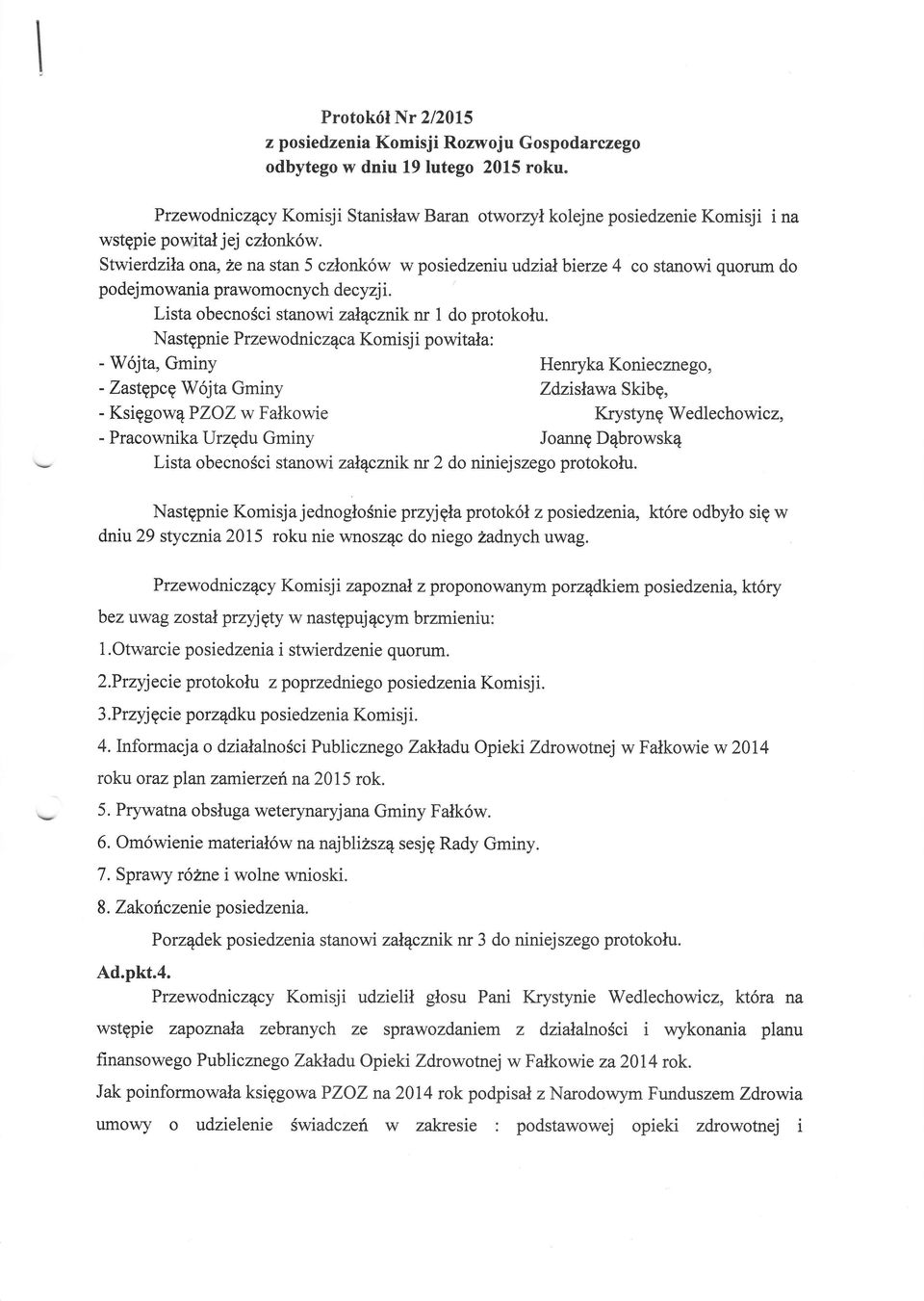 Protokół Nr 2/2015
z posiedzenia Komisji Rozwoju Gospodarczego
odbytego w dniu 19 lutego 2015 roku.

Przewodniczący Komisji Stanisław Baran otworzył kolejne posiedzenie Komisji i na wstępie powitał jej członków.
Stwierdziła ona, że na stan 5 członków w posiedzeniu udział bierze 4 co stanowi quorum do podejmowania prawomocnych decyzji.
Lista obecności stanowi załącznik nr 1 do protokołu.
Następnie Przewodnicząca Komisji powitała:
- Wójta, Gminy Henryka Koniecznego,
- Zastępcę Wójta Gminy Zdzisława Skibę,
- Księgową PZOZ w Fałkowie Krystynę Wedlechowicz,
- Pracownika Urzędu Gminy Joannę Dąbrowską
Lista obecności stanowi załącznik nr 2 do niniejszego protokołu.

Następnie Komisja jednogłośnie przyjęła protokół z posiedzenia, które odbyło się w dniu 29 stycznia 2015 roku nie wnosząc do niego żadnych uwag.

Przewodniczący Komisji zapoznał z proponowanym porządkiem posiedzenia, który bez uwag został przyjęty w następującym brzmieniu:
1.Otwarcie posiedzenia i stwierdzenie quorum.
2.Przyjecie protokołu z poprzedniego posiedzenia Komisji.
3.Przyjęcie porządku posiedzenia Komisji.
4. Informacja o działalności Publicznego Zakładu Opieki Zdrowotnej w Fałkowie w 2014 roku oraz plan zamierzeń na 2015 rok.
5. Prywatna obsługa weterynaryjana Gminy Fałków.
6. Omówienie materiałów na najbliższą sesję Rady Gminy.
7. Sprawy różne i wolne wnioski.
8. Zakończenie posiedzenia.
Porządek posiedzenia stanowi załącznik nr 3 do niniejszego protokołu.
Ad.pkt.4.
Przewodniczący Komisji udzielił głosu Pani Krystynie Wedlechowicz, która na wstępie zapoznała zebranych ze sprawozdaniem z działalności i wykonania planu finansowego Publicznego Zakładu Opieki Zdrowotnej w Fałkowie za 2014 rok.
Jak poinformowała księgowa PZOZ na 2014 rok podpisał z Narodowym Funduszem Zdrowia umowy o udzielenie świadczeń w zakresie : podstawowej opieki zdrowotnej i